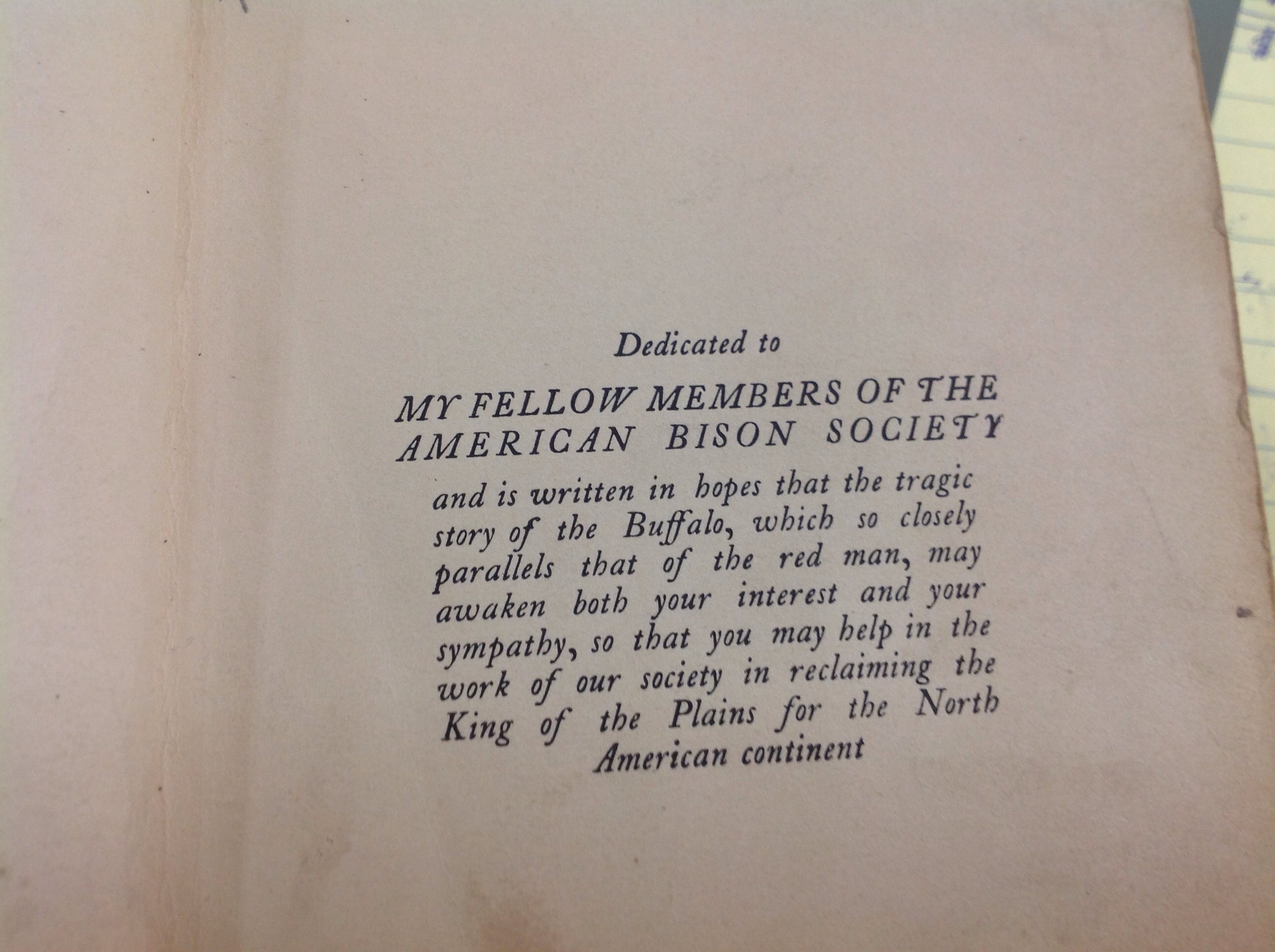 Dedicated to

MY FELLOW MEMBERS OF THE AMERICAN BISON SOCIETY

and is written in hopes that the tragic story of the Buffalo, which so closely parallels that of the red man, may awaken both your interest and your sympathy, so that you may help in the work of our society in reclaiming the King of the Plains for the North American continent